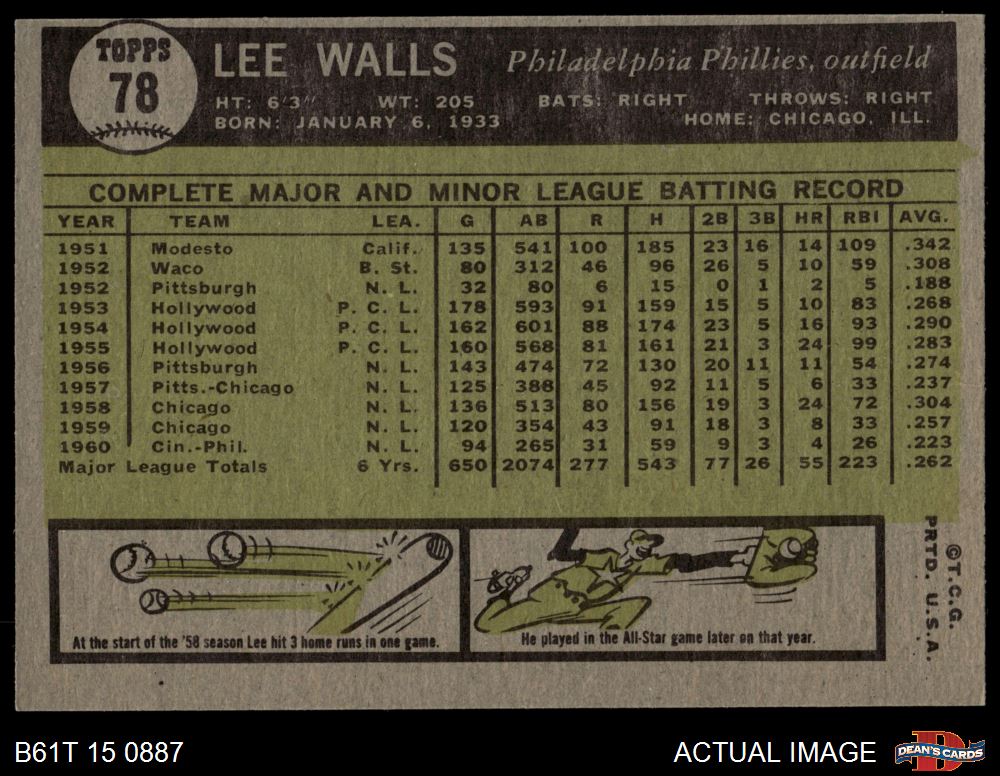 TOPPS
78

LEE WALLS
Philadelphia Phillies, outfield

HT: 6'3" WT: 205 BATS: RIGHT THROWS: RIGHT
BORN: JANUARY 6, 1933 HOME: CHICAGO, ILL.

COMPLETE MAJOR AND MINOR LEAGUE BATTING RECORD

| YEAR | TEAM | LEA. | G | AB | R | H | 2B | 3B | HR | RBI | AVG. |
|---|---|---|---|---|---|---|---|---|---|---|---|
| 1951 | Modesto | Calif. | 135 | 541 | 100 | 185 | 23 | 16 | 14 | 109 | .342 |
| 1952 | Waco | B. St. | 80 | 312 | 46 | 96 | 26 | 5 | 10 | 59 | .308 |
| 1952 | Pittsburgh | N. L. | 32 | 80 | 6 | 15 | 0 | 1 | 2 | 5 | .188 |
| 1953 | Hollywood | P. C. L. | 178 | 593 | 91 | 159 | 15 | 5 | 10 | 83 | .268 |
| 1954 | Hollywood | P. C. L. | 162 | 601 | 88 | 174 | 23 | 5 | 16 | 93 | .290 |
| 1955 | Hollywood | P. C. L. | 160 | 568 | 81 | 161 | 21 | 3 | 24 | 99 | .283 |
| 1956 | Pittsburgh | N. L. | 143 | 474 | 72 | 130 | 20 | 11 | 11 | 54 | .274 |
| 1957 | Pitts.-Chicago | N. L. | 125 | 388 | 45 | 92 | 11 | 5 | 6 | 33 | .237 |
| 1958 | Chicago | N. L. | 136 | 513 | 80 | 156 | 19 | 3 | 24 | 72 | .304 |
| 1959 | Chicago | N. L. | 120 | 354 | 43 | 91 | 18 | 3 | 8 | 33 | .257 |
| 1960 | Cin.-Phil. | N. L. | 94 | 265 | 31 | 59 | 9 | 3 | 4 | 26 | .223 |
| Major League Totals | | 6 Yrs. | 650 | 2074 | 277 | 543 | 77 | 26 | 55 | 223 | .262 |

At the start of the '58 season Lee hit 3 home runs in one game.

He played in the All-Star game later on that year.

©T.C.G. PRTD. U.S.A.

B61T 15 0887
ACTUAL IMAGE
DEAN'S CARDS